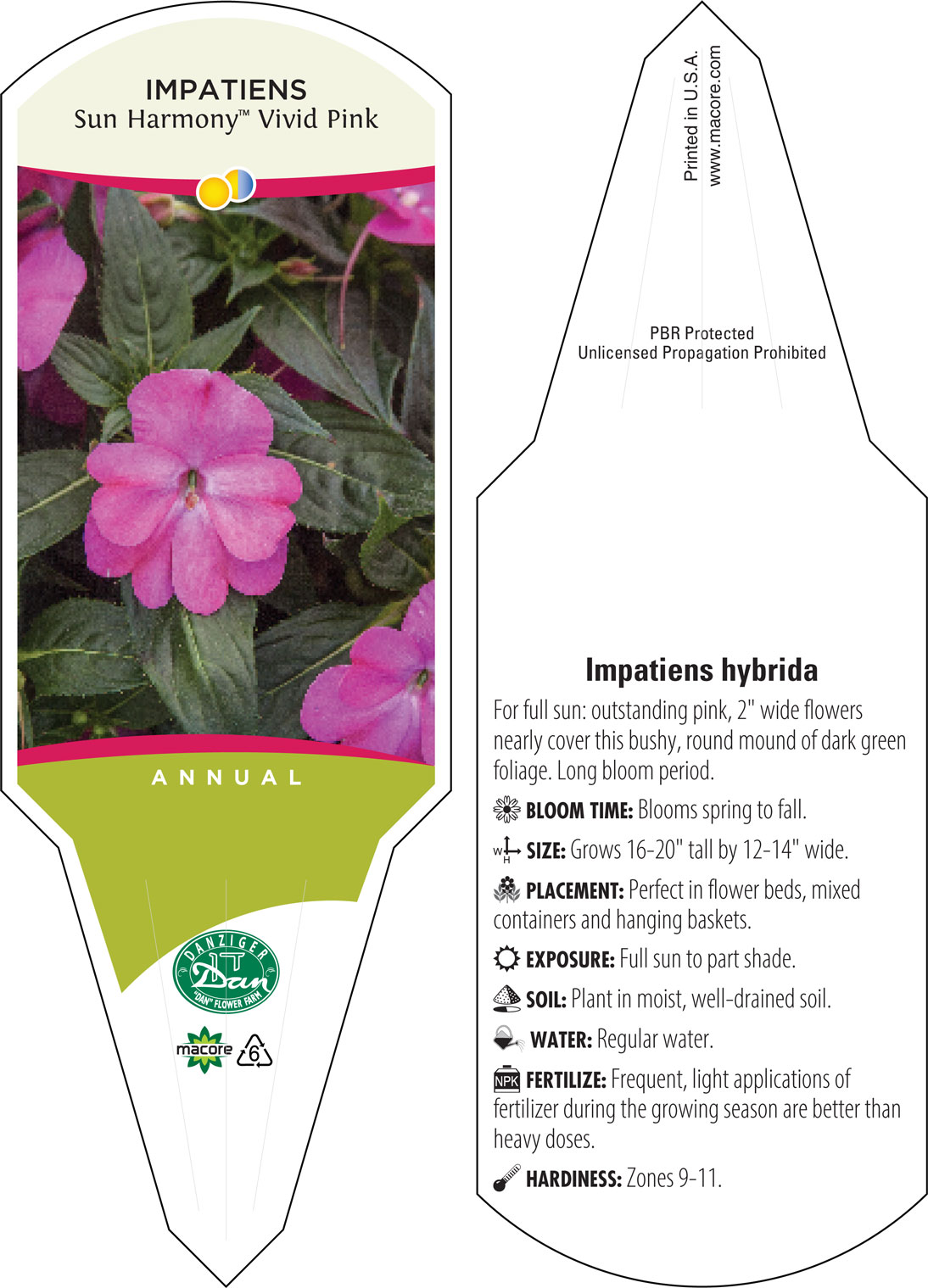 IMPATIENS
Sun Harmony™ Vivid Pink

ANNUAL

DANZIGER
Dan
"DAN" FLOWER FARM

macore
6

Printed in U.S.A.
www.macore.com

PBR Protected
Unlicensed Propagation Prohibited

Impatiens hybrida

For full sun: outstanding pink, 2" wide flowers nearly cover this bushy, round mound of dark green foliage. Long bloom period.

BLOOM TIME: Blooms spring to fall.

W H SIZE: Grows 16-20" tall by 12-14" wide.

PLACEMENT: Perfect in flower beds, mixed containers and hanging baskets.

EXPOSURE: Full sun to part shade.

SOIL: Plant in moist, well-drained soil.

WATER: Regular water.

NPK FERTILIZE: Frequent, light applications of fertilizer during the growing season are better than heavy doses.

HARDINESS: Zones 9-11.